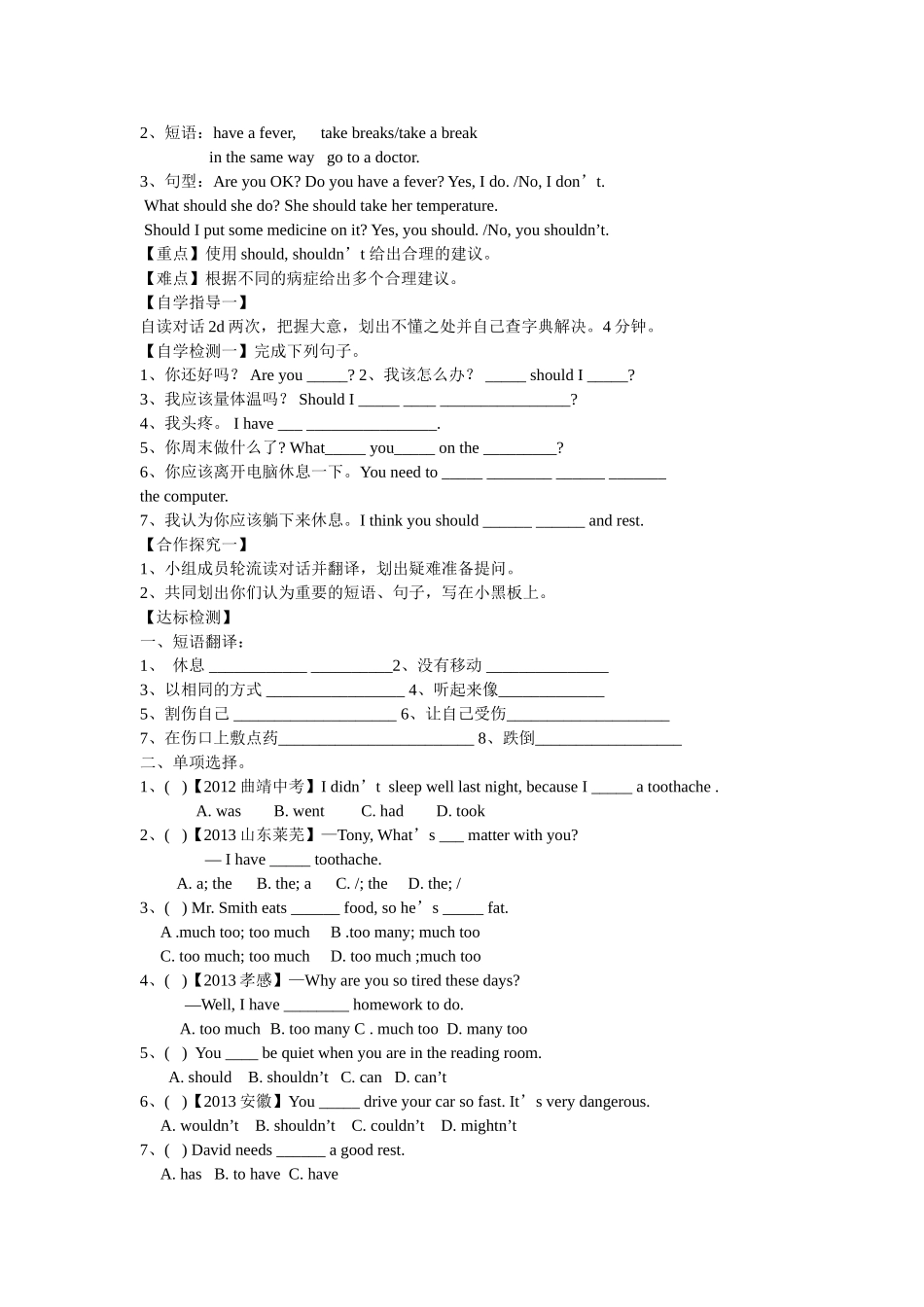 2、短语：have a fever,　　take breaks/take a break
　　in the same way　go to a doctor.
3、句型：Are you OK? Do you have a fever? Yes, I do. /No, I don’t.
What should she do? She should take her temperature.
Should I put some medicine on it? Yes, you should. /No, you shouldn’t.
【重点】使用 should, shouldn’t 给出合理的建议。
【难点】根据不同的病症给出多个合理建议。
【自学指导一】
自读对话 2d 两次，把握大意，划出不懂之处并自己查字典解决。4 分钟。
【自学检测一】完成下列句子。
1、你还好吗？ Are you _____? 2、我该怎么办？ _____ should I _____?
3、我应该量体温吗？ Should I _____ ____ ________________?
4、我头疼。 I have ___ ________________.
5、你周末做什么了? What_____ you_____ on the _________?
6、你应该离开电脑休息一下。You need to _____ ________ ______ _______ the computer.
7、我认为你应该躺下来休息。I think you should ______ ______ and rest.
【合作探究一】
1、小组成员轮流读对话并翻译，划出疑难准备提问。
2、共同划出你们认为重要的短语、句子，写在小黑板上。
【达标检测】
一、短语翻译：
1、 休息 ____________ __________2、没有移动 _______________
3、以相同的方式 _________________ 4、听起来像_____________
5、割伤自己 ____________________ 6、让自己受伤____________________
7、在伤口上敷点药________________________ 8、跌倒__________________
二、单项选择。
1、( )【2012 曲靖中考】I didn’t sleep well last night, because I _____ a toothache .
A. was　B. went　C. had　D. took
2、( )【2013 山东莱芜】—Tony, What’s ___ matter with you?
— I have _____ toothache.
A. a; the　B. the; a　C. /; the　D. the; /
3、( ) Mr. Smith eats ______ food, so he’s _____ fat.
A .much too; too much　B .too many; much too
C. too much; too much　D. too much ;much too
4、( )【2013 孝感】—Why are you so tired these days?
—Well, I have ________ homework to do.
A. too much B. too many C . much too D. many too
5、( ) You ____ be quiet when you are in the reading room.
A. should　B. shouldn’t　C. can　D. can’t
6、( )【2013 安徽】You _____ drive your car so fast. It’s very dangerous.
A. wouldn’t　B. shouldn’t　C. couldn’t　D. mightn’t
7、( ) David needs ______ a good rest.
A. has　B. to have　C. have